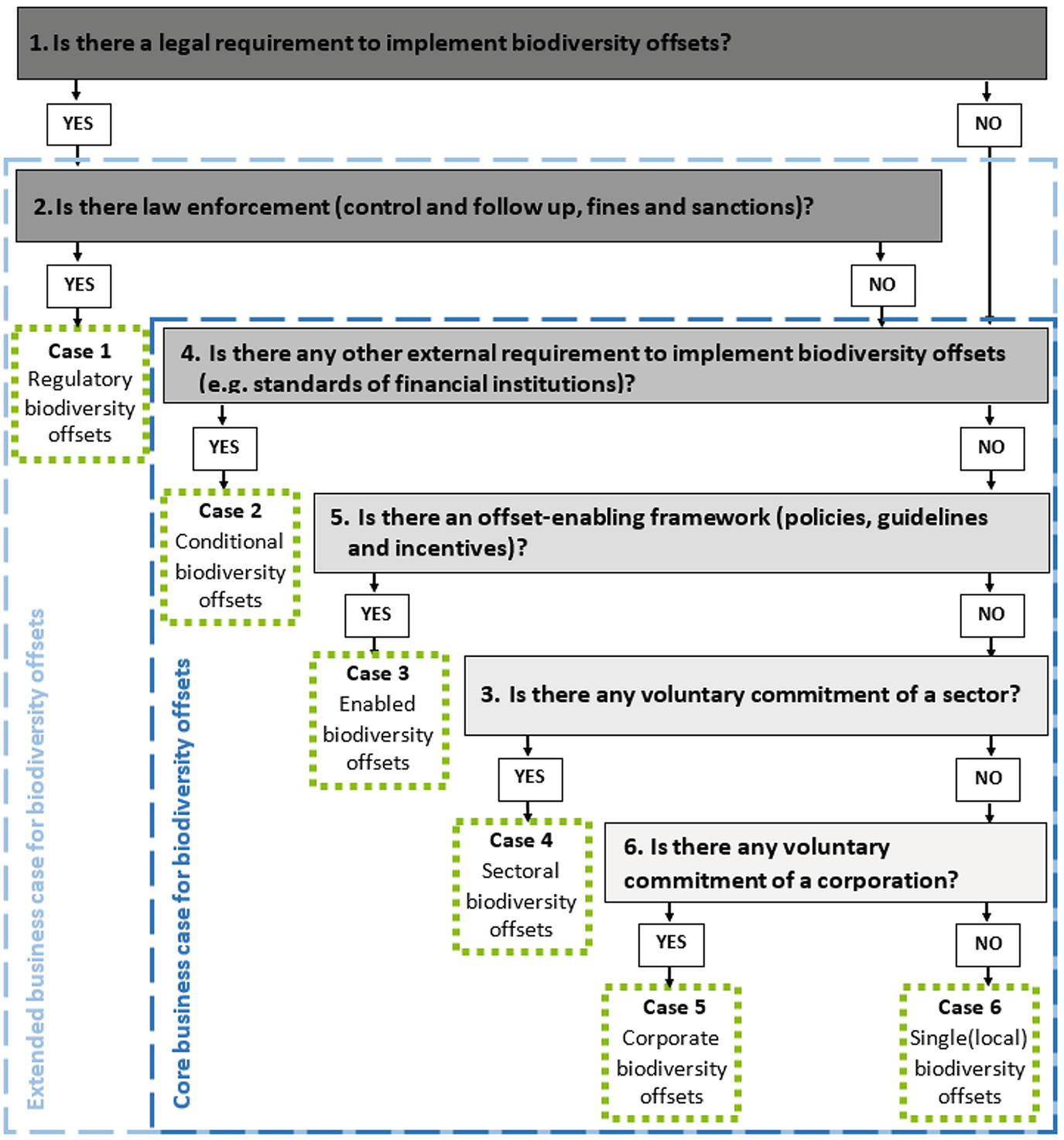 1. Is there a legal requirement to implement biodiversity offsets?

YES

NO

2. Is there law enforcement (control and follow up, fines and sanctions)?

YES

NO

Case 1
Regulatory biodiversity offsets

4. Is there any other external requirement to implement biodiversity offsets (e.g. standards of financial institutions)?

YES

NO

Case 2
Conditional biodiversity offsets

5. Is there an offset-enabling framework (policies, guidelines and incentives)?

YES

NO

Case 3
Enabled biodiversity offsets

3. Is there any voluntary commitment of a sector?

YES

NO

Case 4
Sectoral biodiversity offsets

6. Is there any voluntary commitment of a corporation?

YES

NO

Case 5
Corporate biodiversity offsets

Case 6
Single(local) biodiversity offsets

Extended business case for biodiversity offsets

Core business case for biodiversity offsets